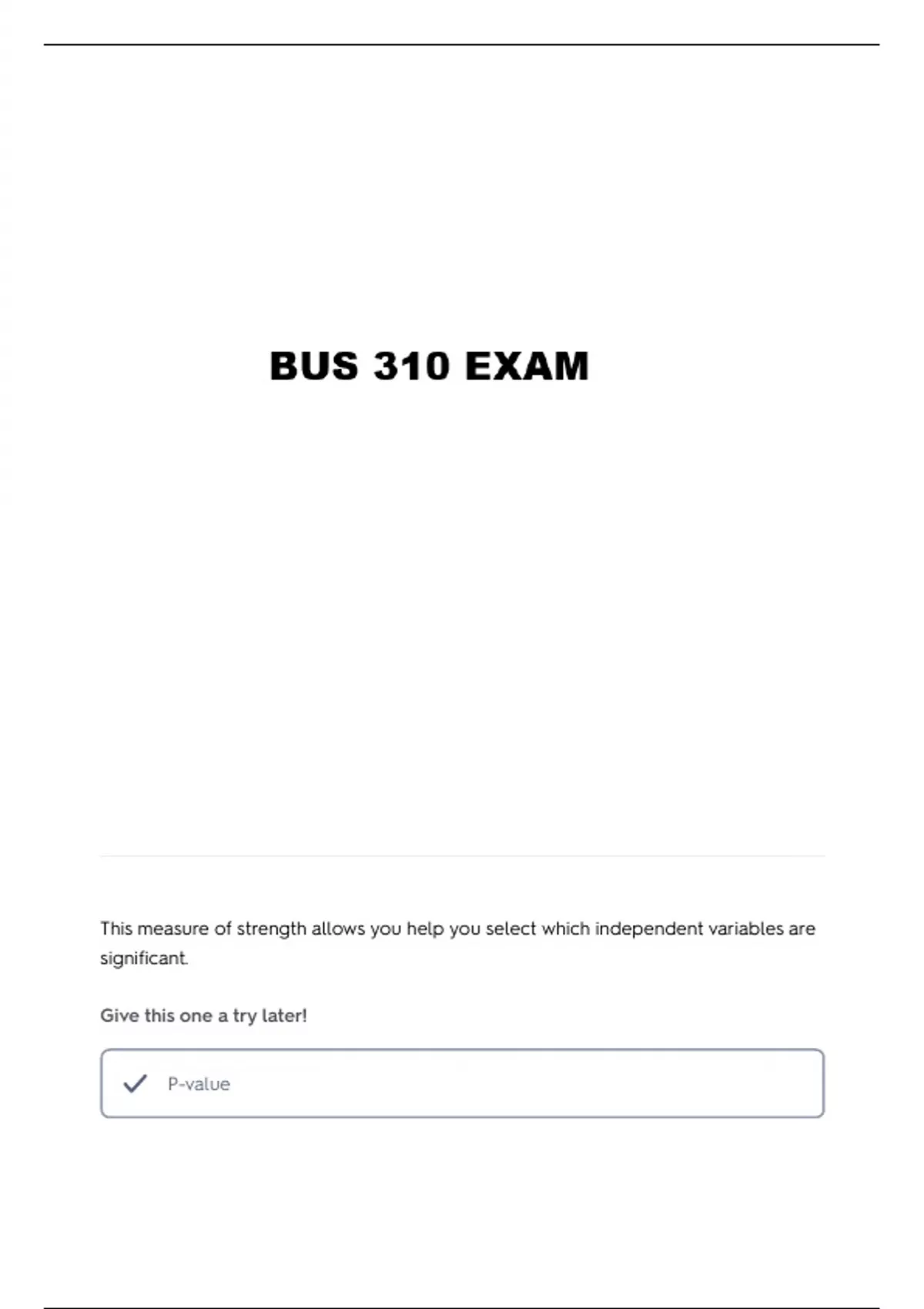 BUS 310 EXAM

This measure of strength allows you help you select which independent variables are significant.

Give this one a try later!

P-value